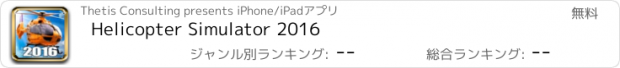 2016

Thetis Consulting presents iPhone/iPadアプリ

無料

Helicopter Simulator 2016

ジャンル別ランキング: --

総合ランキング: --